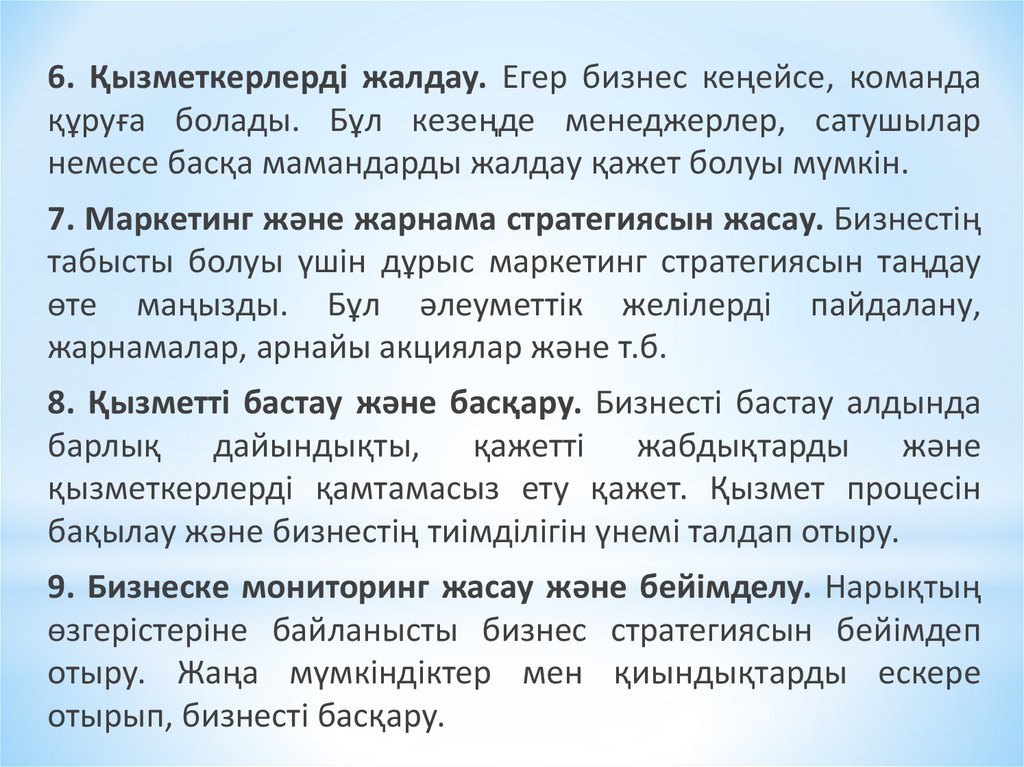 6. Қызметкерлерді жалдау. Егер бизнес кеңейсе, команда құруға болады. Бұл кезеңде менеджерлер, сатушылар немесе басқа мамандарды жалдау қажет болуы мүмкін.

7. Маркетинг және жарнама стратегиясын жасау. Бизнестің табысты болуы үшін дұрыс маркетинг стратегиясын таңдау өте маңызды. Бұл әлеуметтік желілерді пайдалану, жарнамалар, арнайы акциялар және т.б.

8. Қызметті бастау және басқару. Бизнесті бастау алдында барлық дайындықты, қажетті жабдықтарды және қызметкерлерді қамтамасыз ету қажет. Қызмет процесін бақылау және бизнестің тиімділігін үнемі талдап отыру.

9. Бизнеске мониторинг жасау және бейімделу. Нарықтың өзгерістеріне байланысты бизнес стратегиясын бейімдеп отыру. Жаңа мүмкіндіктер мен қиындықтарды ескере отырып, бизнесті басқару.